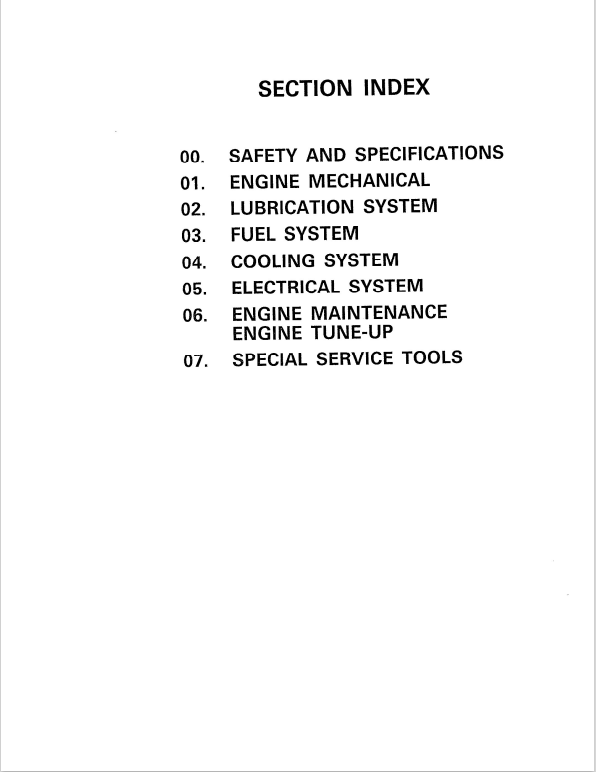 SECTION INDEX

00. SAFETY AND SPECIFICATIONS
01. ENGINE MECHANICAL
02. LUBRICATION SYSTEM
03. FUEL SYSTEM
04. COOLING SYSTEM
05. ELECTRICAL SYSTEM
06. ENGINE MAINTENANCE
ENGINE TUNE-UP
07. SPECIAL SERVICE TOOLS